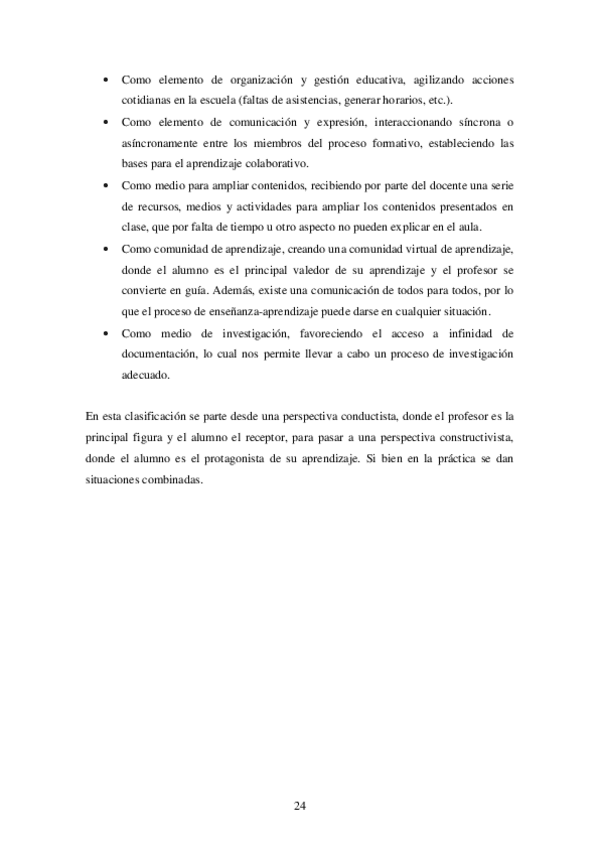 • Como elemento de organización y gestión educativa, agilizando acciones cotidianas en la escuela (faltas de asistencias, generar horarios, etc.).
• Como elemento de comunicación y expresión, interaccionando síncrona o asíncronamente entre los miembros del proceso formativo, estableciendo las bases para el aprendizaje colaborativo.
• Como medio para ampliar contenidos, recibiendo por parte del docente una serie de recursos, medios y actividades para ampliar los contenidos presentados en clase, que por falta de tiempo u otro aspecto no pueden explicar en el aula.
• Como comunidad de aprendizaje, creando una comunidad virtual de aprendizaje, donde el alumno es el principal valedor de su aprendizaje y el profesor se convierte en guía. Además, existe una comunicación de todos para todos, por lo que el proceso de enseñanza-aprendizaje puede darse en cualquier situación.
• Como medio de investigación, favoreciendo el acceso a infinidad de documentación, lo cual nos permite llevar a cabo un proceso de investigación adecuado.

En esta clasificación se parte desde una perspectiva conductista, donde el profesor es la principal figura y el alumno el receptor, para pasar a una perspectiva constructivista, donde el alumno es el protagonista de su aprendizaje. Si bien en la práctica se dan situaciones combinadas.

24